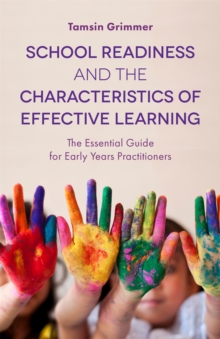 Tamsin Grimmer

SCHOOL READINESS AND THE CHARACTERISTICS OF EFFECTIVE LEARNING

The Essential Guide for Early Years Practitioners